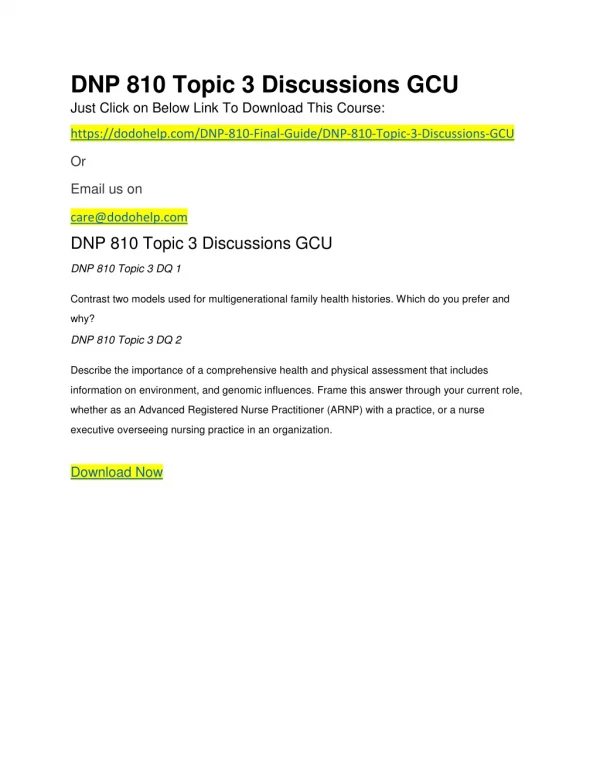 DNP 810 Topic 3 Discussions GCU

Just Click on Below Link To Download This Course:

https://dodohelp.com/DNP-810-Final-Guide/DNP-810-Topic-3-Discussions-GCU

Or

Email us on

care@dodohelp.com

DNP 810 Topic 3 Discussions GCU

DNP 810 Topic 3 DQ 1

Contrast two models used for multigenerational family health histories. Which do you prefer and why?

DNP 810 Topic 3 DQ 2

Describe the importance of a comprehensive health and physical assessment that includes information on environment, and genomic influences. Frame this answer through your current role, whether as an Advanced Registered Nurse Practitioner (ARNP) with a practice, or a nurse executive overseeing nursing practice in an organization.

Download Now